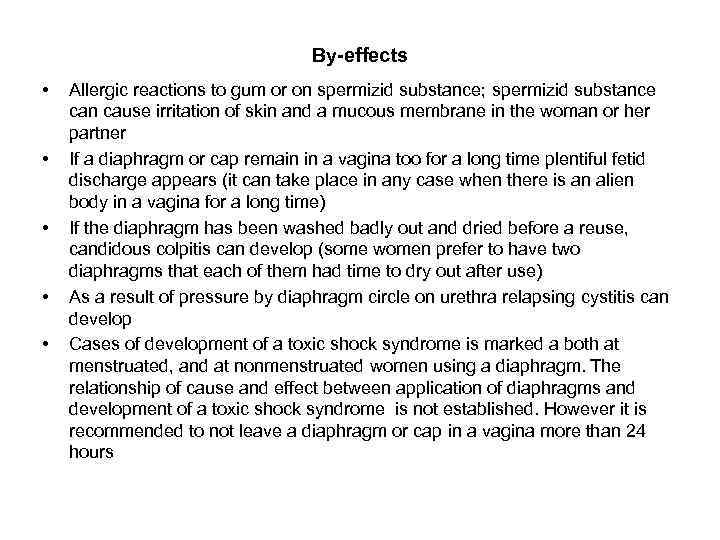 By-effects

• Allergic reactions to gum or on spermizid substance; spermizid substance can cause irritation of skin and a mucous membrane in the woman or her partner

• If a diaphragm or cap remain in a vagina too for a long time plentiful fetid discharge appears (it can take place in any case when there is an alien body in a vagina for a long time)

• If the diaphragm has been washed badly out and dried before a reuse, candidous colpitis can develop (some women prefer to have two diaphragms that each of them had time to dry out after use)

• As a result of pressure by diaphragm circle on urethra relapsing cystitis can develop

• Cases of development of a toxic shock syndrome is marked a both at menstruated, and at nonmenstruated women using a diaphragm. The relationship of cause and effect between application of diaphragms and development of a toxic shock syndrome is not established. However it is recommended to not leave a diaphragm or cap in a vagina more than 24 hours